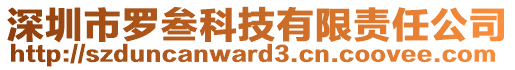 深圳市罗叁科技有限责任公司
http://szduncanward3.cn.coovee.com